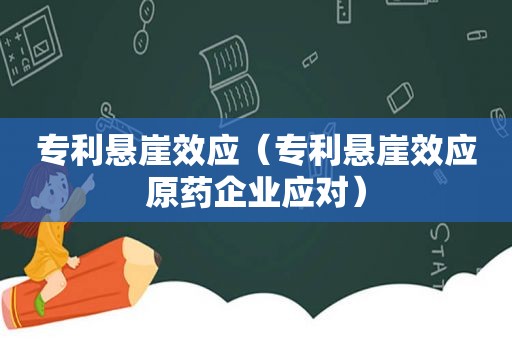 专利悬崖效应（专利悬崖效应原药企业应对）

STAT